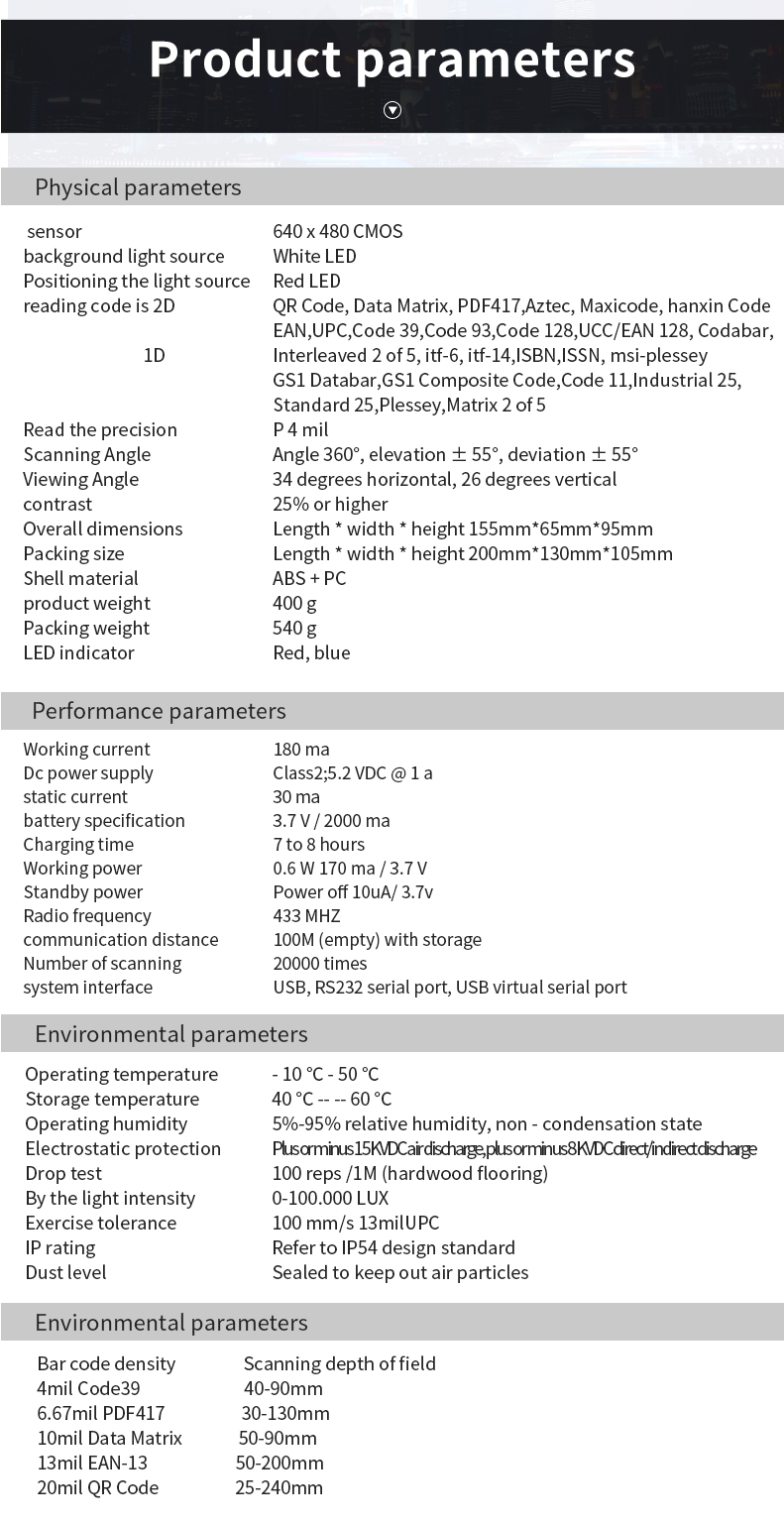 Product parameters

Physical parameters

| | |
|---|---|
| sensor | 640 x 480 CMOS |
| background light source | White LED |
| Positioning the light source | Red LED |
| reading code is 2D | QR Code, Data Matrix, PDF417,Aztec, Maxicode, hanxin Code |
| 1D | EAN,UPC,Code 39,Code 93,Code 128,UCC/EAN 128, Codabar, Interleaved 2 of 5, itf-6, itf-14,ISBN,ISSN, msi-plessey GS1 Databar,GS1 Composite Code,Code 11,Industrial 25, Standard 25,Plessey,Matrix 2 of 5 |
| Read the precision | P 4 mil |
| Scanning Angle | Angle 360°, elevation ± 55°, deviation ± 55° |
| Viewing Angle | 34 degrees horizontal, 26 degrees vertical |
| contrast | 25% or higher |
| Overall dimensions | Length * width * height 155mm*65mm*95mm |
| Packing size | Length * width * height 200mm*130mm*105mm |
| Shell material | ABS + PC |
| product weight | 400 g |
| Packing weight | 540 g |
| LED indicator | Red, blue |

Performance parameters

| | |
|---|---|
| Working current | 180 ma |
| Dc power supply | Class2;5.2 VDC @ 1 a |
| static current | 30 ma |
| battery specification | 3.7 V / 2000 ma |
| Charging time | 7 to 8 hours |
| Working power | 0.6 W 170 ma / 3.7 V |
| Standby power | Power off 10uA/ 3.7v |
| Radio frequency | 433 MHZ |
| communication distance | 100M (empty) with storage |
| Number of scanning | 20000 times |
| system interface | USB, RS232 serial port, USB virtual serial port |

Environmental parameters

| | |
|---|---|
| Operating temperature | - 10 °C - 50 °C |
| Storage temperature | 40 °C -- -- 60 °C |
| Operating humidity | 5%-95% relative humidity, non - condensation state |
| Electrostatic protection | Plus or minus 15 KVDC air discharge, plus or minus 8 KVDC direct/indirect discharge |
| Drop test | 100 reps /1M (hardwood flooring) |
| By the light intensity | 0-100.000 LUX |
| Exercise tolerance | 100 mm/s 13milUPC |
| IP rating | Refer to IP54 design standard |
| Dust level | Sealed to keep out air particles |

Environmental parameters

| Bar code density | Scanning depth of field |
|---|---|
| 4mil Code39 | 40-90mm |
| 6.67mil PDF417 | 30-130mm |
| 10mil Data Matrix | 50-90mm |
| 13mil EAN-13 | 50-200mm |
| 20mil QR Code | 25-240mm |